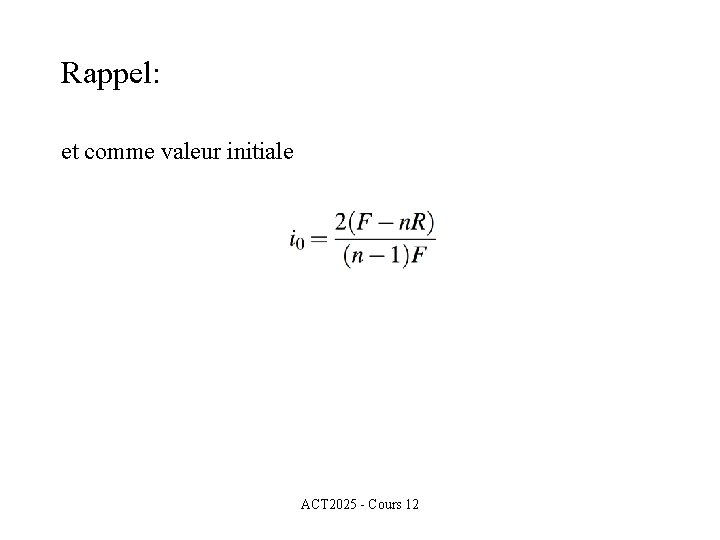 Rappel:

et comme valeur initiale

$i_0 = \frac{2(F - nR)}{(n-1)F}$

ACT2025 - Cours 12